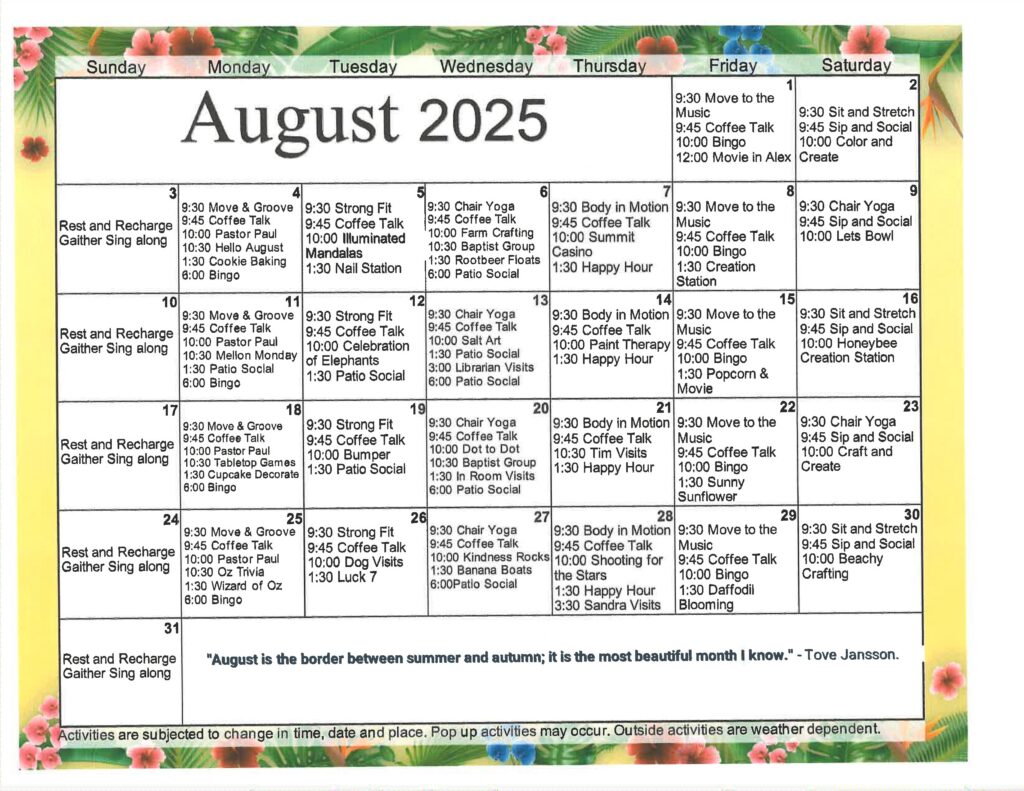 | Sunday | Monday | Tuesday | Wednesday | Thursday | Friday | Saturday |
|---|---|---|---|---|---|---|
| August 2025 | | | | | 1 9:30 Move to the Music 9:45 Coffee Talk 10:00 Bingo 12:00 Movie in Alex | 2 9:30 Sit and Stretch 9:45 Sip and Social 10:00 Color and Create |
| 3 Rest and Recharge Gaither Sing along | 4 9:30 Move & Groove 9:45 Coffee Talk 10:00 Pastor Paul 10:30 Hello August 1:30 Cookie Baking 6:00 Bingo | 5 9:30 Strong Fit 9:45 Coffee Talk 10:00 Illuminated Mandalas 1:30 Nail Station | 6 9:30 Chair Yoga 9:45 Coffee Talk 10:00 Farm Crafting 10:30 Baptist Group 1:30 Rootbeer Floats 6:00 Patio Social | 7 9:30 Body in Motion 9:45 Coffee Talk 10:00 Summit Casino 1:30 Happy Hour | 8 9:30 Move to the Music 9:45 Coffee Talk 10:00 Bingo 1:30 Creation Station | 9 9:30 Chair Yoga 9:45 Sip and Social 10:00 Lets Bowl |
| 10 Rest and Recharge Gaither Sing along | 11 9:30 Move & Groove 9:45 Coffee Talk 10:00 Pastor Paul 10:30 Mellon Monday 1:30 Patio Social 6:00 Bingo | 12 9:30 Strong Fit 9:45 Coffee Talk 10:00 Celebration of Elephants 1:30 Patio Social | 13 9:30 Chair Yoga 9:45 Coffee Talk 10:00 Salt Art 1:30 Patio Social 3:00 Librarian Visits 6:00 Patio Social | 14 9:30 Body in Motion 9:45 Coffee Talk 10:00 Paint Therapy 1:30 Happy Hour | 15 9:30 Move to the Music 9:45 Coffee Talk 10:00 Bingo 1:30 Popcorn & Movie | 16 9:30 Sit and Stretch 9:45 Sip and Social 10:00 Honeybee Creation Station |
| 17 Rest and Recharge Gaither Sing along | 18 9:30 Move & Groove 9:45 Coffee Talk 10:00 Pastor Paul 10:30 Tabletop Games 1:30 Cupcake Decorate 6:00 Bingo | 19 9:30 Strong Fit 9:45 Coffee Talk 10:00 Bumper 1:30 Patio Social | 20 9:30 Chair Yoga 9:45 Coffee Talk 10:00 Dot to Dot 10:30 Baptist Group 1:30 In Room Visits 6:00 Patio Social | 21 9:30 Body in Motion 9:45 Coffee Talk 10:30 Tim Visits 1:30 Happy Hour | 22 9:30 Move to the Music 9:45 Coffee Talk 10:00 Bingo 1:30 Sunny Sunflower | 23 9:30 Chair Yoga 9:45 Sip and Social 10:00 Craft and Create |
| 24 Rest and Recharge Gaither Sing along | 25 9:30 Move & Groove 9:45 Coffee Talk 10:00 Pastor Paul 10:30 Oz Trivia 1:30 Wizard of Oz 6:00 Bingo | 26 9:30 Strong Fit 9:45 Coffee Talk 10:00 Dog Visits 1:30 Luck 7 | 27 9:30 Chair Yoga 9:45 Coffee Talk 10:00 Kindness Rocks 1:30 Banana Boats 6:00Patio Social | 28 9:30 Body in Motion 9:45 Coffee Talk 10:00 Shooting for the Stars 1:30 Happy Hour 3:30 Sandra Visits | 29 9:30 Move to the Music 9:45 Coffee Talk 10:00 Bingo 1:30 Daffodil Blooming | 30 9:30 Sit and Stretch 9:45 Sip and Social 10:00 Beachy Crafting |
| 31 Rest and Recharge Gaither Sing along | "August is the border between summer and autumn; it is the most beautiful month I know." - Tove Jansson. | | | | | |

Activities are subjected to change in time, date and place. Pop up activities may occur. Outside activities are weather dependent.